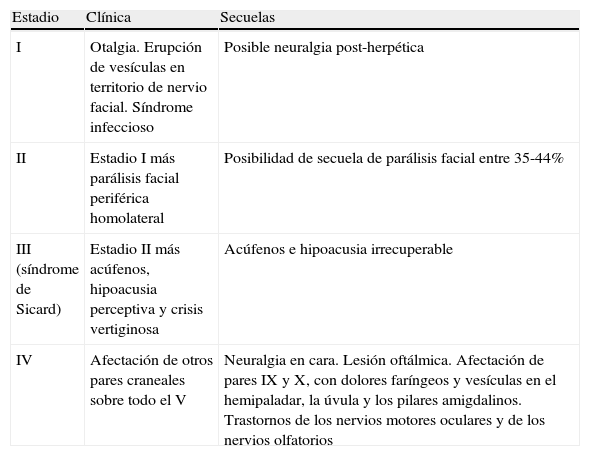 | Estadio | Clínica | Secuelas |
|---|---|---|
| I | Otalgia. Erupción de vesículas en territorio de nervio facial. Síndrome infeccioso | Posible neuralgia post-herpética |
| II | Estadio I más parálisis facial periférica homolateral | Posibilidad de secuela de parálisis facial entre 35-44% |
| III (síndrome de Sicard) | Estadio II más acúfenos, hipoacusia perceptiva y crisis vertiginosa | Acúfenos e hipoacusia irrecuperable |
| IV | Afectación de otros pares craneales sobre todo el V | Neuralgia en cara. Lesión oftálmica. Afectación de pares IX y X, con dolores faríngeos y vesículas en el hemipaladar, la úvula y los pilares amigdalinos. Trastornos de los nervios motores oculares y de los nervios olfatorios |